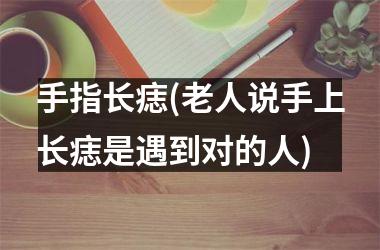 手指长痣(老人说手上长痣是遇到对的人)